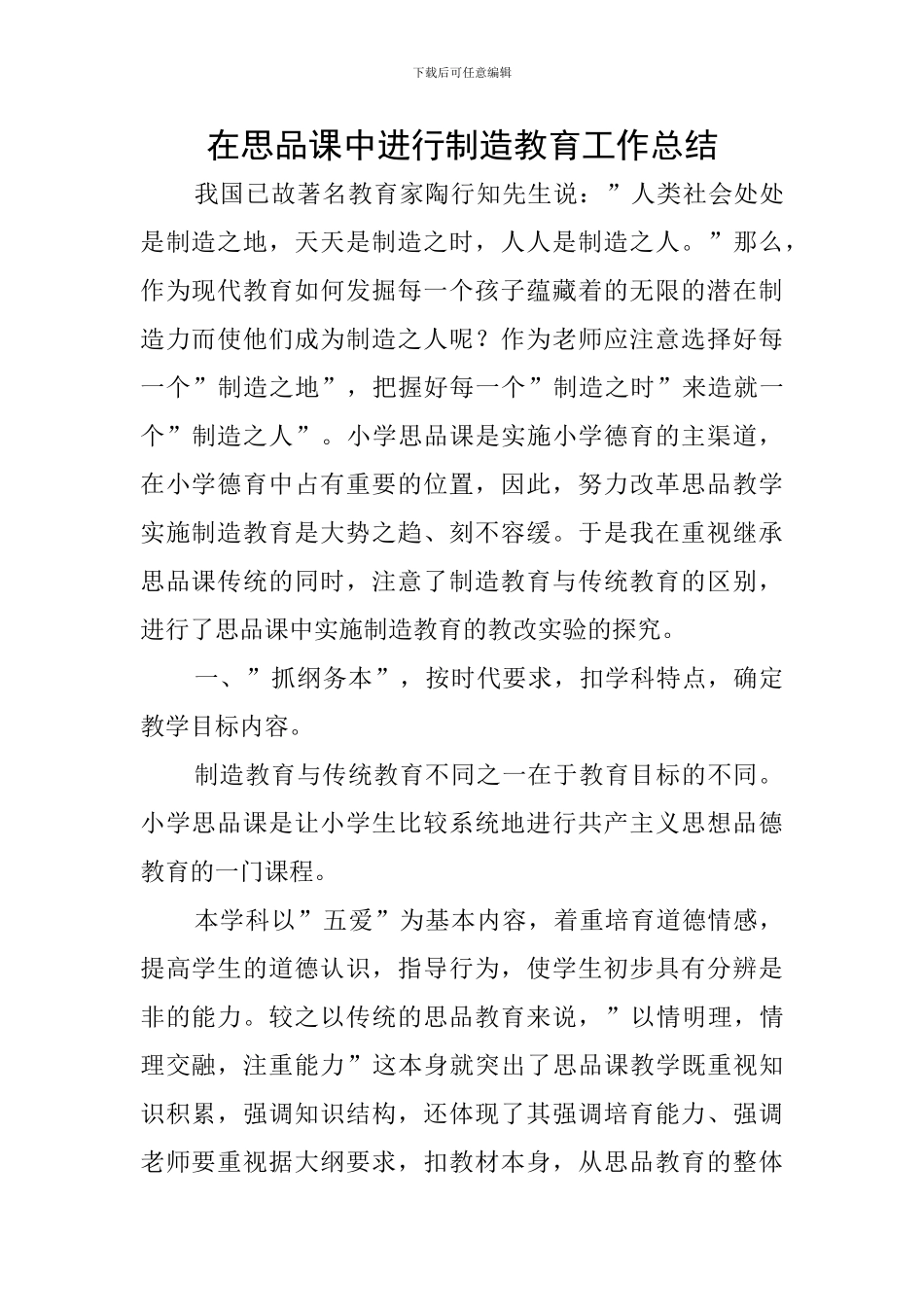 下载后可任意编辑

在思品课中进行制造教育工作总结

我国已故著名教育家陶行知先生说：”人类社会处处是制造之地，天天是制造之时，人人是制造之人。”那么，作为现代教育如何发掘每一个孩子蕴藏着的无限的潜在制造力而使他们成为制造之人呢？作为老师应注意选择好每一个”制造之地”，把握好每一个”制造之时”来造就一个”制造之人”。小学思品课是实施小学德育的主渠道，在小学德育中占有重要的位置，因此，努力改革思品教学实施制造教育是大势之趋、刻不容缓。于是我在重视继承思品课传统的同时，注意了制造教育与传统教育的区别，进行了思品课中实施制造教育的教改实验的探究。

一、”抓纲务本”，按时代要求，扣学科特点，确定教学目标内容。

制造教育与传统教育不同之一在于教育目标的不同。小学思品课是让小学生比较系统地进行共产主义思想品德教育的一门课程。

本学科以”五爱”为基本内容，着重培育道德情感，提高学生的道德认识，指导行为，使学生初步具有分辨是非的能力。较之以传统的思品教育来说，”以情明理，情理交融，注重能力”这本身就突出了思品课教学既重视知识积累，强调知识结构，还体现了其强调培育能力、强调老师要重视据大纲要求，扣教材本身，从思品教育的整体